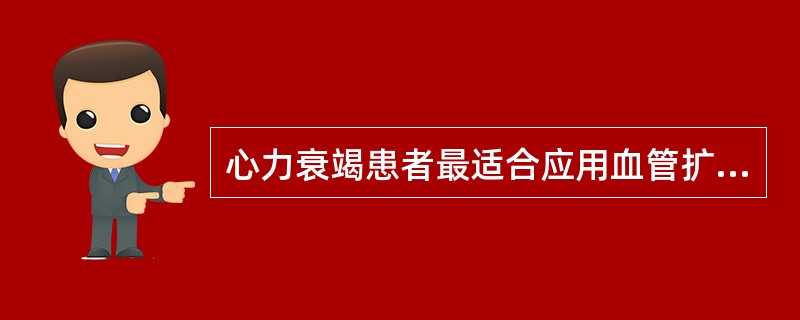 心力衰竭患者最适合应用血管扩...